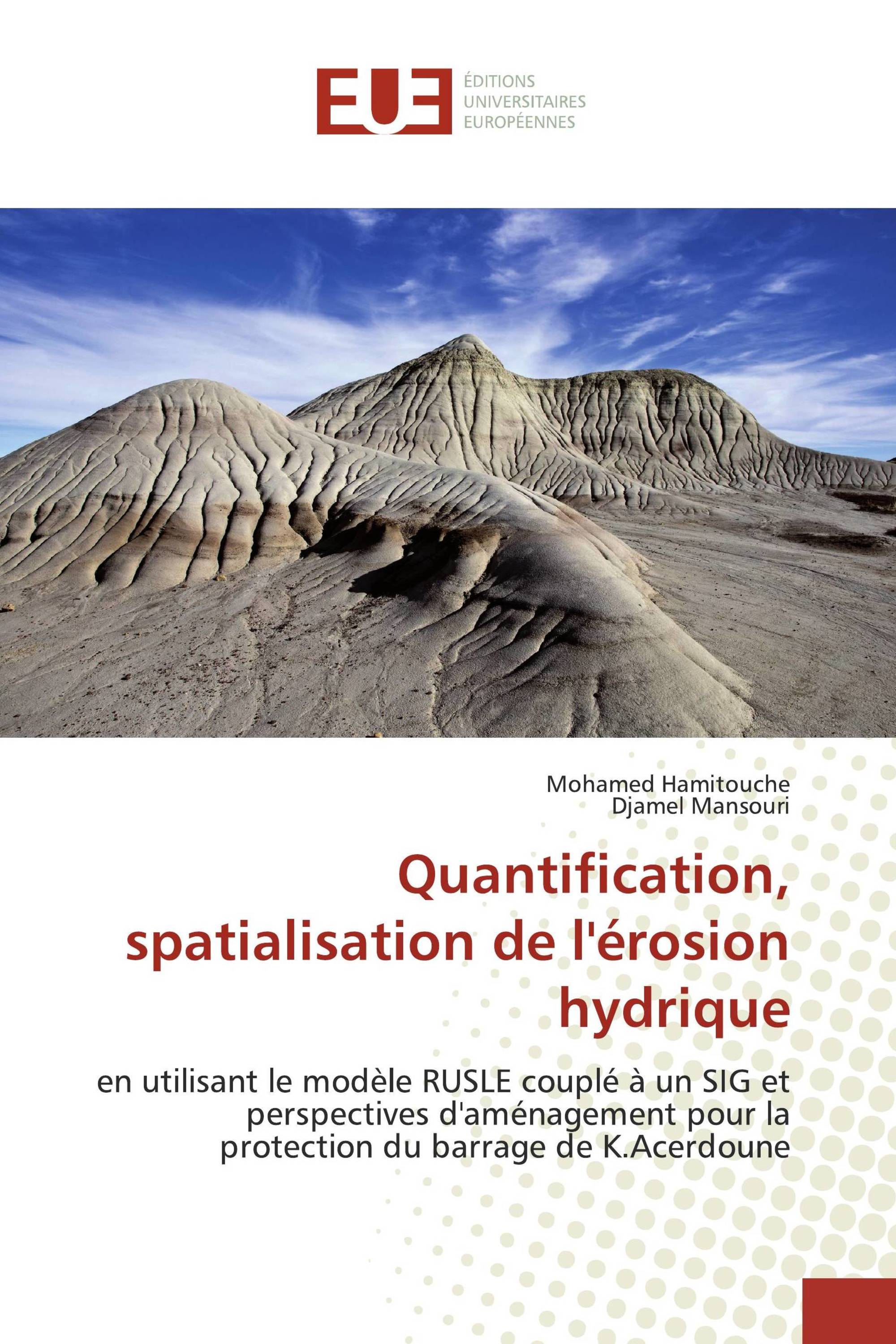 EUE

ÉDITIONS
UNIVERSITAIRES
EUROPÉENNES

Mohamed Hamitouche
Djamel Mansouri

Quantification, spatialisation de l'érosion hydrique

en utilisant le modèle RUSLE couplé à un SIG et perspectives d'aménagement pour la protection du barrage de K.Acerdoune